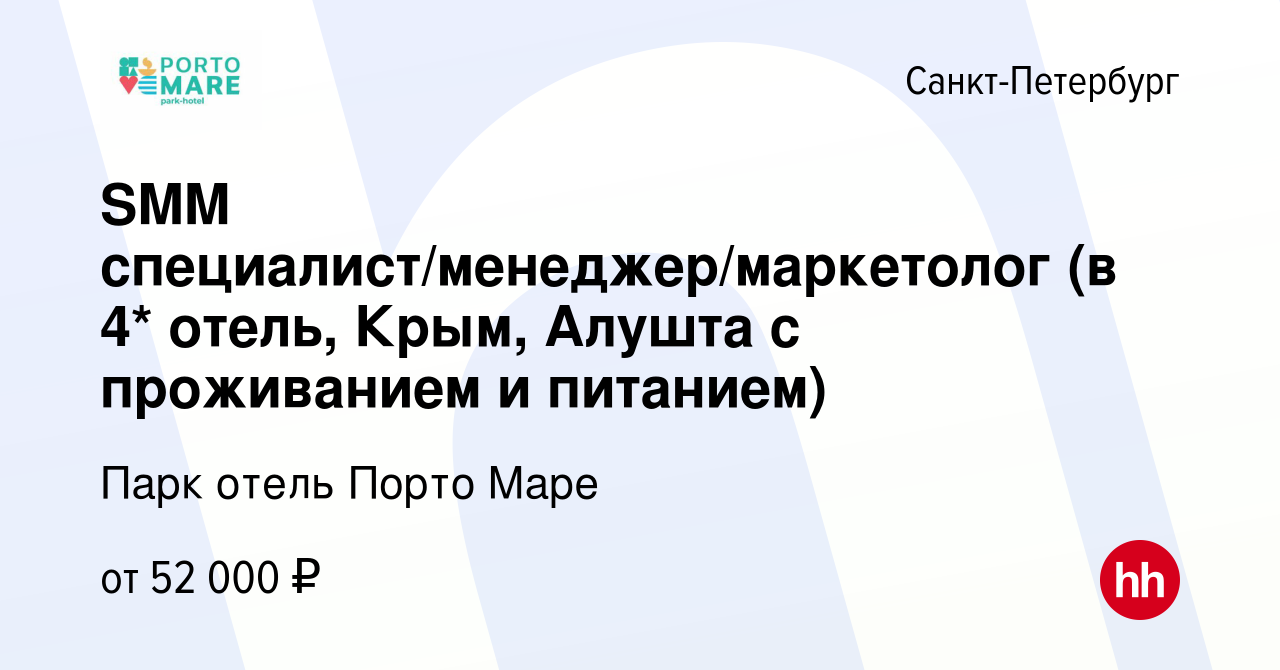 PORTO MARE
park-hotel

Санкт-Петербург

SMM специалист/менеджер/маркетолог (в 4* отель, Крым, Алушта с проживанием и питанием)

Парк отель Порто Маре

от 52 000 ₽

hh